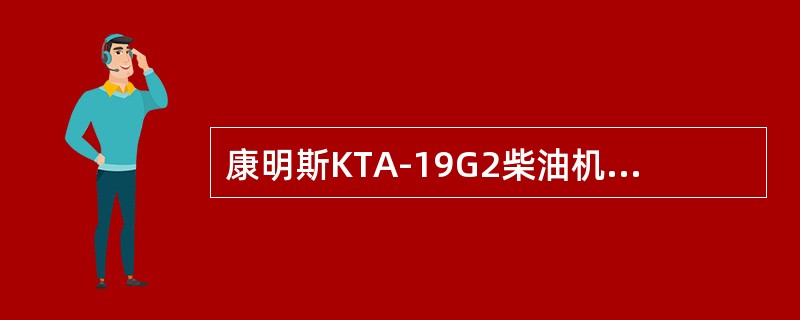 康明斯KTA-19G2柴油机...